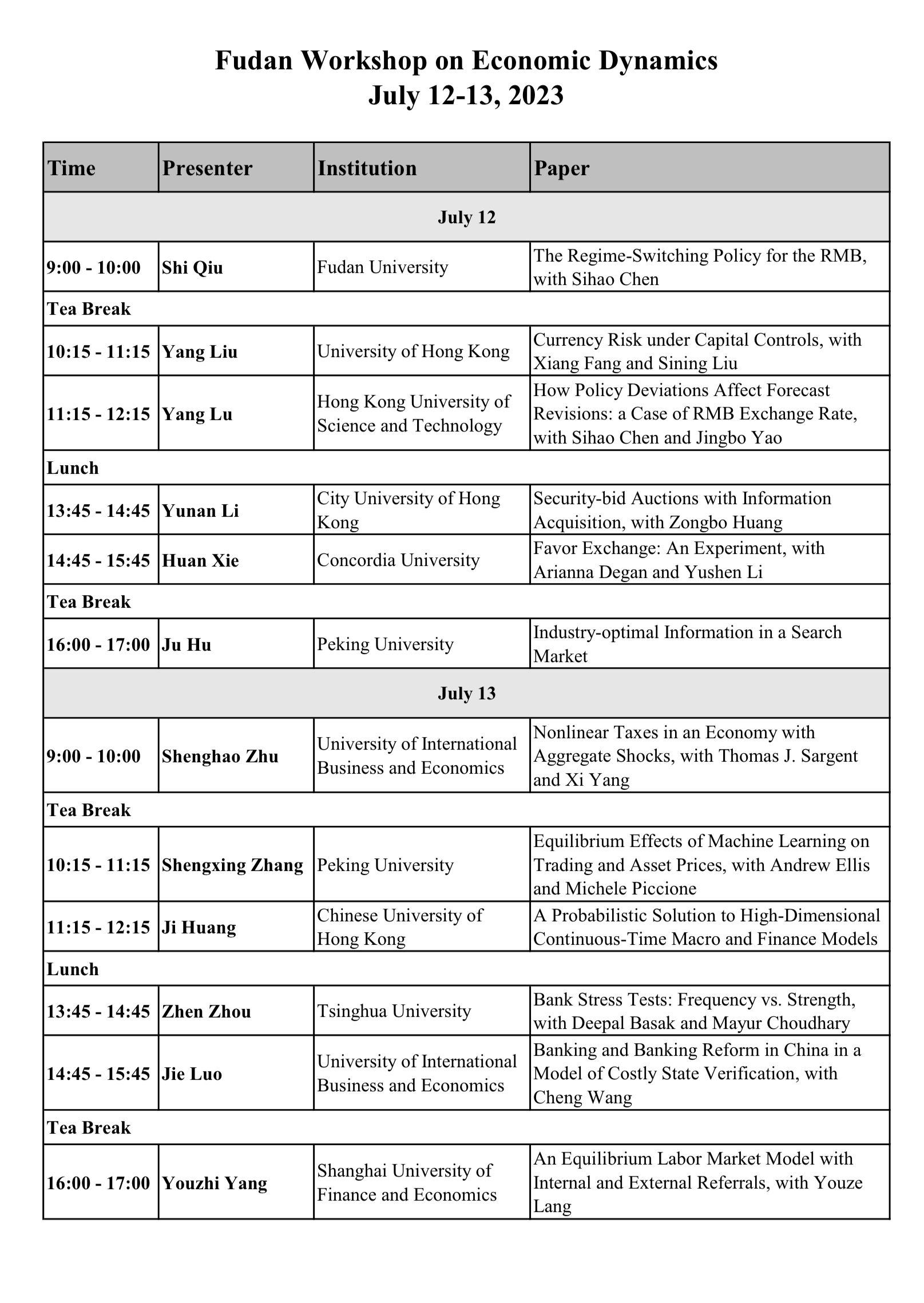 Fudan Workshop on Economic Dynamics
July 12-13, 2023

| Time | Presenter | Institution | Paper |
|---|---|---|---|
| July 12 | | | |
| 9:00 - 10:00 | Shi Qiu | Fudan University | The Regime-Switching Policy for the RMB, with Sihao Chen |
| Tea Break | | | |
| 10:15 - 11:15 | Yang Liu | University of Hong Kong | Currency Risk under Capital Controls, with Xiang Fang and Sining Liu |
| 11:15 - 12:15 | Yang Lu | Hong Kong University of Science and Technology | How Policy Deviations Affect Forecast Revisions: a Case of RMB Exchange Rate, with Sihao Chen and Jingbo Yao |
| Lunch | | | |
| 13:45 - 14:45 | Yunan Li | City University of Hong Kong | Security-bid Auctions with Information Acquisition, with Zongbo Huang |
| 14:45 - 15:45 | Huan Xie | Concordia University | Favor Exchange: An Experiment, with Arianna Degan and Yushen Li |
| Tea Break | | | |
| 16:00 - 17:00 | Ju Hu | Peking University | Industry-optimal Information in a Search Market |
| July 13 | | | |
| 9:00 - 10:00 | Shenghao Zhu | University of International Business and Economics | Nonlinear Taxes in an Economy with Aggregate Shocks, with Thomas J. Sargent and Xi Yang |
| Tea Break | | | |
| 10:15 - 11:15 | Shengxing Zhang | Peking University | Equilibrium Effects of Machine Learning on Trading and Asset Prices, with Andrew Ellis and Michele Piccione |
| 11:15 - 12:15 | Ji Huang | Chinese University of Hong Kong | A Probabilistic Solution to High-Dimensional Continuous-Time Macro and Finance Models |
| Lunch | | | |
| 13:45 - 14:45 | Zhen Zhou | Tsinghua University | Bank Stress Tests: Frequency vs. Strength, with Deepal Basak and Mayur Choudhary |
| 14:45 - 15:45 | Jie Luo | University of International Business and Economics | Banking and Banking Reform in China in a Model of Costly State Verification, with Cheng Wang |
| Tea Break | | | |
| 16:00 - 17:00 | Youzhi Yang | Shanghai University of Finance and Economics | An Equilibrium Labor Market Model with Internal and External Referrals, with Youze Lang |